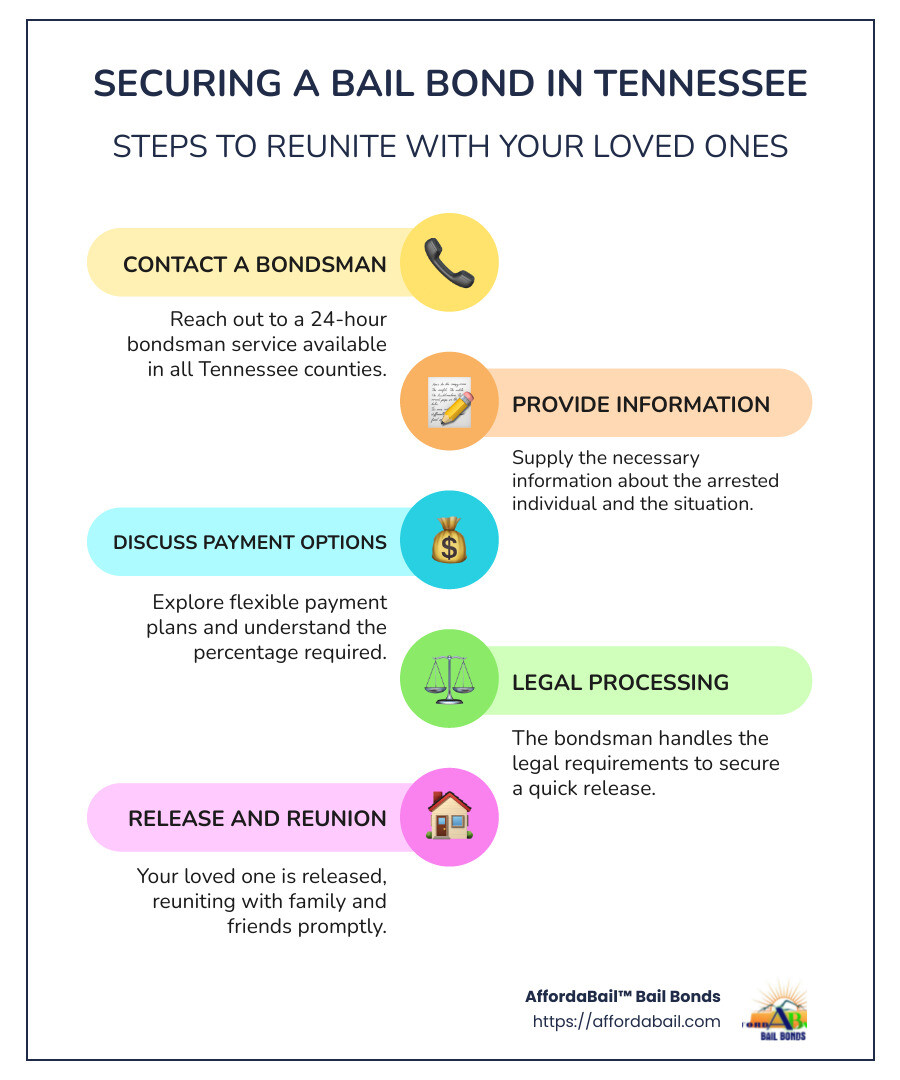 SECURING A BAIL BOND IN TENNESSEE

STEPS TO REUNITE WITH YOUR LOVED ONES

CONTACT A BONDSMAN

Reach out to a 24-hour bondsman service available in all Tennessee counties.

PROVIDE INFORMATION

Supply the necessary information about the arrested individual and the situation.

DISCUSS PAYMENT OPTIONS

Explore flexible payment plans and understand the percentage required.

LEGAL PROCESSING

The bondsman handles the legal requirements to secure a quick release.

RELEASE AND REUNION

Your loved one is released, reuniting with family and friends promptly.

AffordaBail™ Bail Bonds
https://affordabail.com

AB
BAIL BONDS